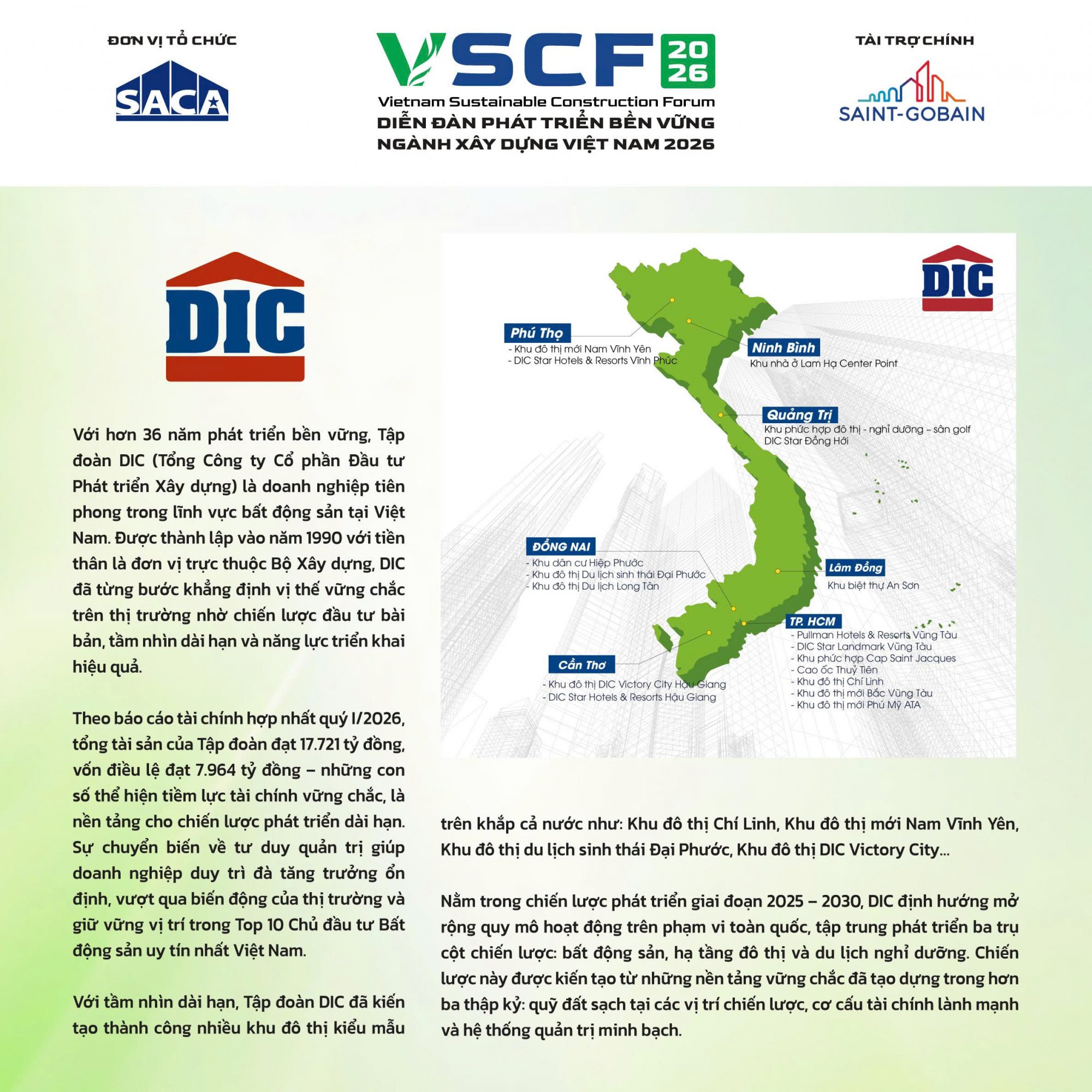 ĐƠN VỊ TỔ CHỨC

SACA

VSCF 2026

Vietnam Sustainable Construction Forum

DIỄN ĐÀN PHÁT TRIỂN BỀN VỮNG NGÀNH XÂY DỰNG VIỆT NAM 2026

TÀI TRỢ CHÍNH

SAINT-GOBAIN

DIC

Với hơn 36 năm phát triển bền vững, Tập đoàn DIC (Tổng Công ty Cổ phần Đầu tư Phát triển Xây dựng) là doanh nghiệp tiên phong trong lĩnh vực bất động sản tại Việt Nam. Được thành lập vào năm 1990 với tiền thân là đơn vị trực thuộc Bộ Xây dựng, DIC đã từng bước khẳng định vị thế vững chắc trên thị trường nhờ chiến lược đầu tư bài bản, tầm nhìn dài hạn và năng lực triển khai hiệu quả.

Theo báo cáo tài chính hợp nhất quý I/2026, tổng tài sản của Tập đoàn đạt 17.721 tỷ đồng, vốn điều lệ đạt 7.964 tỷ đồng – những con số thể hiện tiềm lực tài chính vững chắc, là nền tảng cho chiến lược phát triển dài hạn. Sự chuyển biến về tư duy quản trị giúp doanh nghiệp duy trì đà tăng trưởng ổn định, vượt qua biến động của thị trường và giữ vững vị trí trong Top 10 Chủ đầu tư Bất động sản uy tín nhất Việt Nam.

Với tầm nhìn dài hạn, Tập đoàn DIC đã kiến tạo thành công nhiều khu đô thị kiểu mẫu

DIC

Phú Thọ
- Khu đô thị mới Nam Vĩnh Yên
- DIC Star Hotels & Resorts Vĩnh Phúc

Ninh Bình
Khu nhà ở Lam Hạ Center Point

Quảng Trị
Khu phức hợp đô thị - nghỉ dưỡng – sân golf DIC Star Đồng Hới

ĐỒNG NAI
- Khu dân cư Hiệp Phước
- Khu đô thị Du lịch sinh thái Đại Phước
- Khu đô thị Du lịch Long Tân

Lâm Đồng
Khu biệt thự An Sơn

TP. HCM
- Pullman Hotels & Resorts Vũng Tàu
- DIC Star Landmark Vũng Tàu
- Khu phức hợp Cap Saint Jacques
- Cao ốc Thuỷ Tiên
- Khu đô thị Chí Linh
- Khu đô thị mới Bắc Vũng Tàu
- Khu đô thị mới Phú Mỹ ATA

Cần Thơ
- Khu đô thị DIC Victory City Hậu Giang
- DIC Star Hotels & Resorts Hậu Giang

trên khắp cả nước như: Khu đô thị Chí Linh, Khu đô thị mới Nam Vĩnh Yên, Khu đô thị du lịch sinh thái Đại Phước, Khu đô thị DIC Victory City...

Nằm trong chiến lược phát triển giai đoạn 2025 – 2030, DIC định hướng mở rộng quy mô hoạt động trên phạm vi toàn quốc, tập trung phát triển ba trụ cột chiến lược: bất động sản, hạ tầng đô thị và du lịch nghỉ dưỡng. Chiến lược này được kiến tạo từ những nền tảng vững chắc đã tạo dựng trong hơn ba thập kỷ: quỹ đất sạch tại các vị trí chiến lược, cơ cấu tài chính lành mạnh và hệ thống quản trị minh bạch.